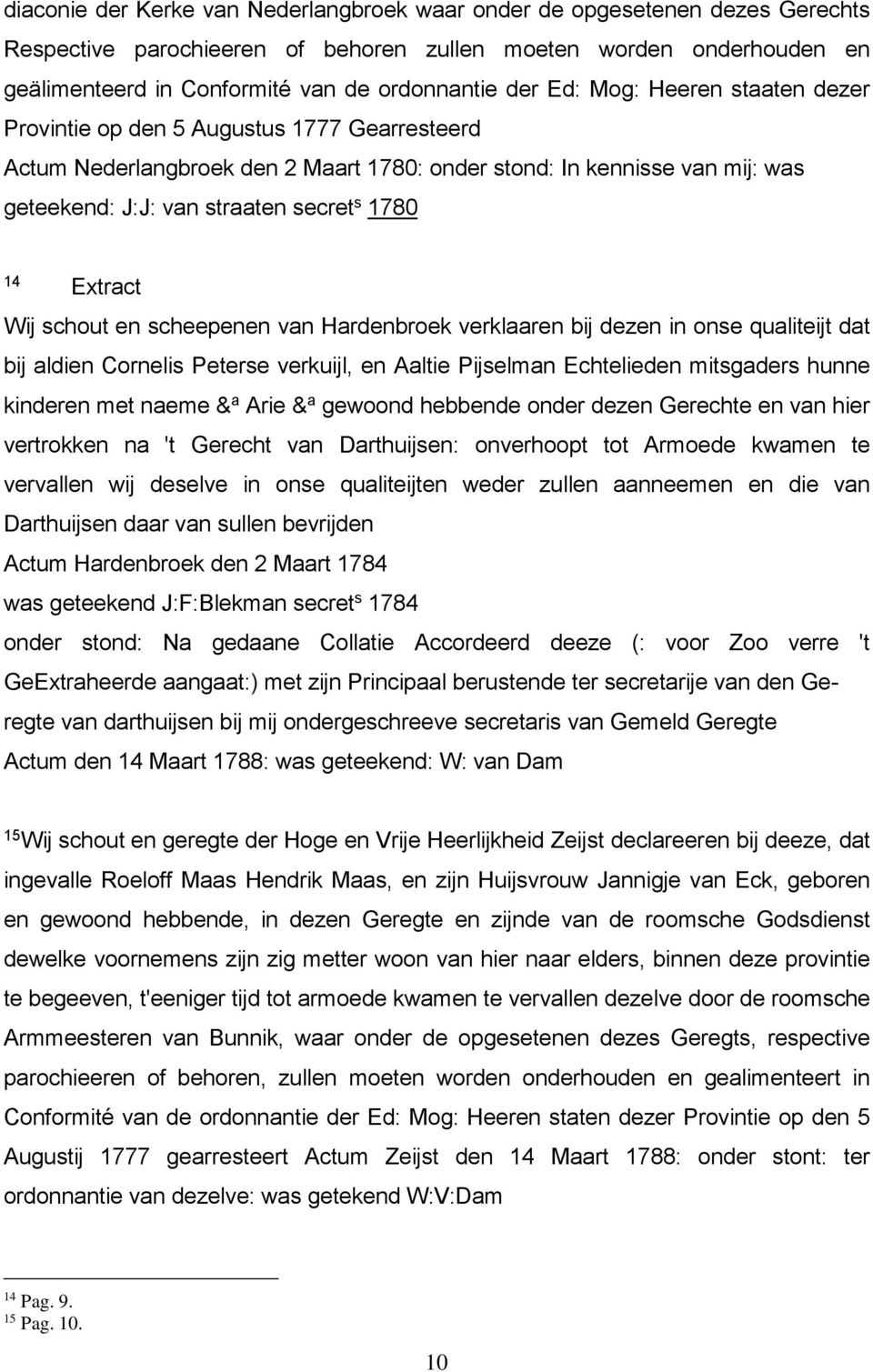 diaconie der Kerke van Nederlangbroek waar onder de opgesetenen dezes Gerechts Respective parochieeren of behoren zullen moeten worden onderhouden en geälimenteerd in Conformité van de ordonnantie der Ed: Mog: Heeren staaten dezer Provintie op den 5 Augustus 1777 Gearresteerd
Actum Nederlangbroek den 2 Maart 1780: onder stond: In kennisse van mij: was geteekend: J:J: van straaten secret$^s$ 1780

$^{14}$ Extract
Wij schout en scheepenen van Hardenbroek verklaaren bij dezen in onse qualiteijt dat bij aldien Cornelis Peterse verkuijl, en Aaltie Pijselman Echtelieden mitsgaders hunne kinderen met naeme &$^a$ Arie &$^a$ gewoond hebbende onder dezen Gerechte en van hier vertrokken na 't Gerecht van Darthuijsen: onverhoopt tot Armoede kwamen te vervallen wij deselve in onse qualiteijten weder zullen aanneemen en die van Darthuijsen daar van sullen bevrijden
Actum Hardenbroek den 2 Maart 1784
was geteekend J:F:Blekman secret$^s$ 1784
onder stond: Na gedaane Collatie Accordeerd deeze (: voor Zoo verre 't GeExtraheerde aangaat:) met zijn Principaal berustende ter secretarije van den Geregte van darthuijsen bij mij ondergeschreeve secretaris van Gemeld Geregte
Actum den 14 Maart 1788: was geteekend: W: van Dam

$^{15}$Wij schout en geregte der Hoge en Vrije Heerlijkheid Zeijst declareeren bij deeze, dat ingevalle Roeloff Maas Hendrik Maas, en zijn Huijsvrouw Jannigje van Eck, geboren en gewoond hebbende, in dezen Geregte en zijnde van de roomsche Godsdienst dewelke voornemens zijn zig metter woon van hier naar elders, binnen deze provintie te begeeven, t'eeniger tijd tot armoede kwamen te vervallen dezelve door de roomsche Armmeesteren van Bunnik, waar onder de opgesetenen dezes Geregts, respective parochieeren of behoren, zullen moeten worden onderhouden en gealimenteert in Conformité van de ordonnantie der Ed: Mog: Heeren staten dezer Provintie op den 5 Augustij 1777 gearresteert Actum Zeijst den 14 Maart 1788: onder stont: ter ordonnantie van dezelve: was getekend W:V:Dam

$^{14}$ Pag. 9.
$^{15}$ Pag. 10.

10